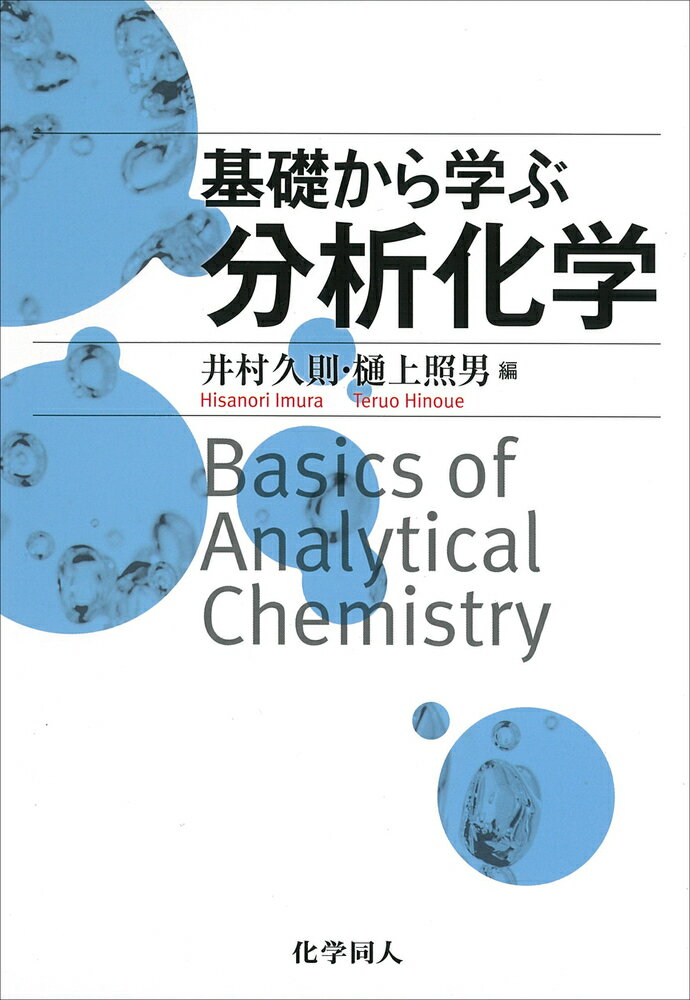 基礎から学ぶ
分析化学

井村久則・樋上照男 編
Hisanori Imura Teruo Hinoue

Basics of Analytical Chemistry

化学同人